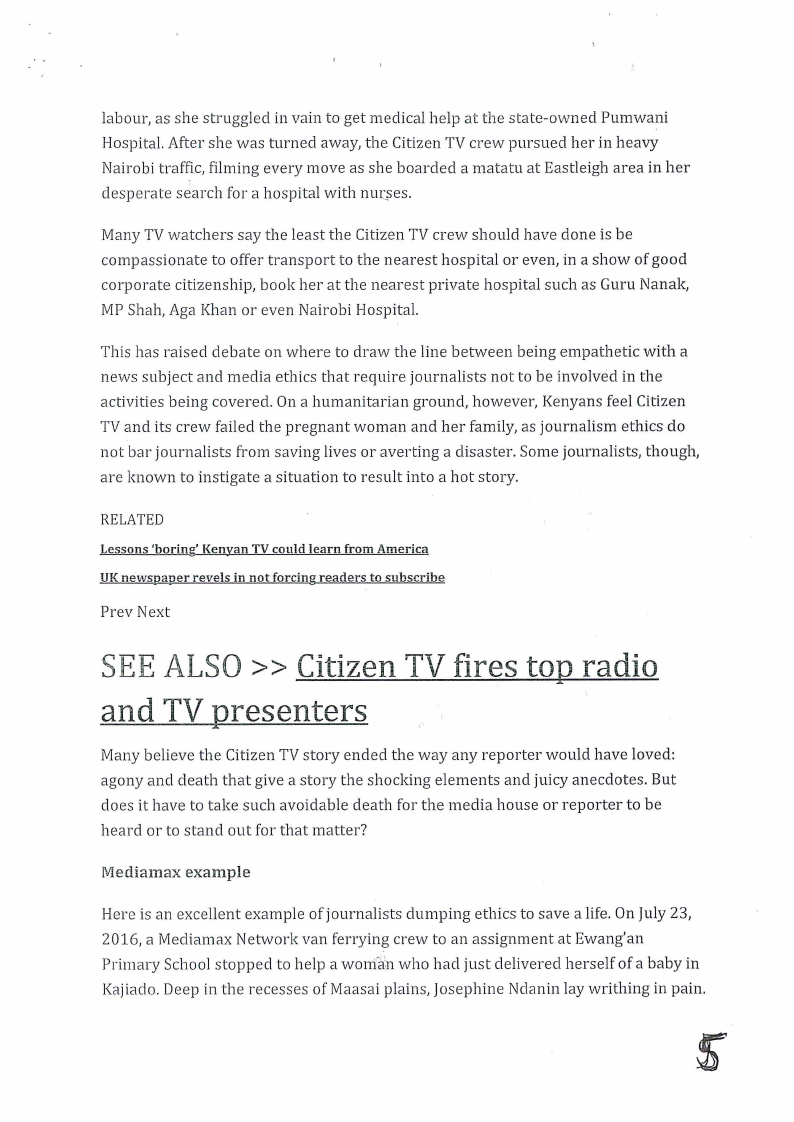 labour, as she struggled in vain to get medical help at the state-owned Pumwani Hospital. After she was turned away, the Citizen TV crew pursued her in heavy Nairobi traffic, filming every move as she boarded a matatu at Eastleigh area in her desperate search for a hospital with nurses.

Many TV watchers say the least the Citizen TV crew should have done is be compassionate to offer transport to the nearest hospital or even, in a show of good corporate citizenship, book her at the nearest private hospital such as Guru Nanak, MP Shah, Aga Khan or even Nairobi Hospital.

This has raised debate on where to draw the line between being empathetic with a news subject and media ethics that require journalists not to be involved in the activities being covered. On a humanitarian ground, however, Kenyans feel Citizen TV and its crew failed the pregnant woman and her family, as journalism ethics do not bar journalists from saving lives or averting a disaster. Some journalists, though, are known to instigate a situation to result into a hot story.

RELATED

Lessons 'boring' Kenyan TV could learn from America

UK newspaper revels in not forcing readers to subscribe

Prev Next

SEE ALSO >> Citizen TV fires top radio and TV presenters

Many believe the Citizen TV story ended the way any reporter would have loved: agony and death that give a story the shocking elements and juicy anecdotes. But does it have to take such avoidable death for the media house or reporter to be heard or to stand out for that matter?

Mediamax example

Here is an excellent example of journalists dumping ethics to save a life. On July 23, 2016, a Mediamax Network van ferrying crew to an assignment at Ewang'an Primary School stopped to help a woman who had just delivered herself of a baby in Kajiado. Deep in the recesses of Maasai plains, Josephine Ndanin lay writhing in pain.

5